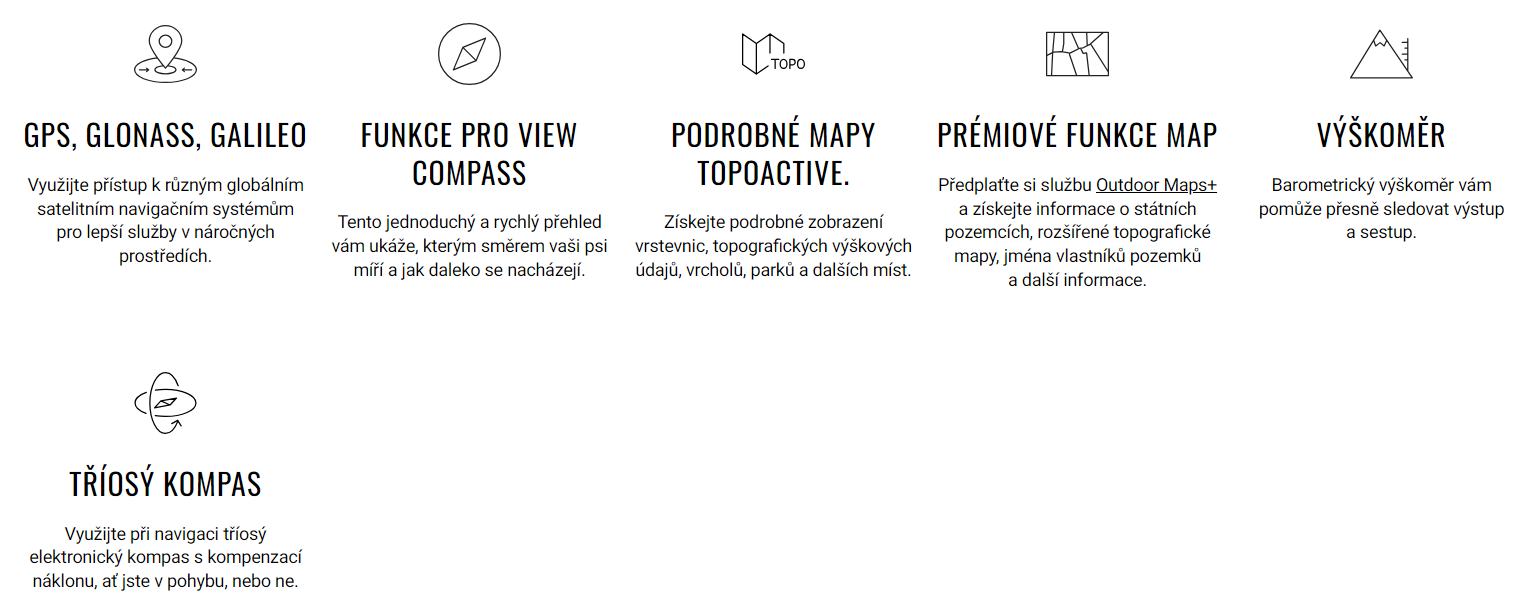 GPS, GLONASS, GALILEO

Využijte přístup k různým globálním satelitním navigačním systémům pro lepší služby v náročných prostředích.

FUNKCE PRO VIEW COMPASS

Tento jednoduchý a rychlý přehled vám ukáže, kterým směrem vaši psi míří a jak daleko se nacházejí.

TOPO

PODROBNÉ MAPY TOPOACTIVE.

Získejte podrobné zobrazení vrstevnic, topografických výškových údajů, vrcholů, parků a dalších míst.

PRÉMIOVÉ FUNKCE MAP

Předplaťte si službu Outdoor Maps+ a získejte informace o státních pozemcích, rozšířené topografické mapy, jména vlastníků pozemků a další informace.

VÝŠKOMĚR

Barometrický výškoměr vám pomůže přesně sledovat výstup a sestup.

TŘÍOSÝ KOMPAS

Využijte při navigaci tříosý elektronický kompas s kompenzací náklonu, ať jste v pohybu, nebo ne.